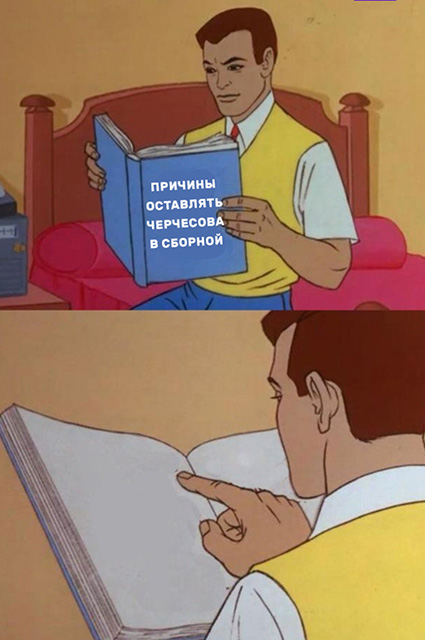 ПРИЧИНЫ ОСТАВЛЯТЬ ЧЕРЧЕСОВА В СБОРНОЙ